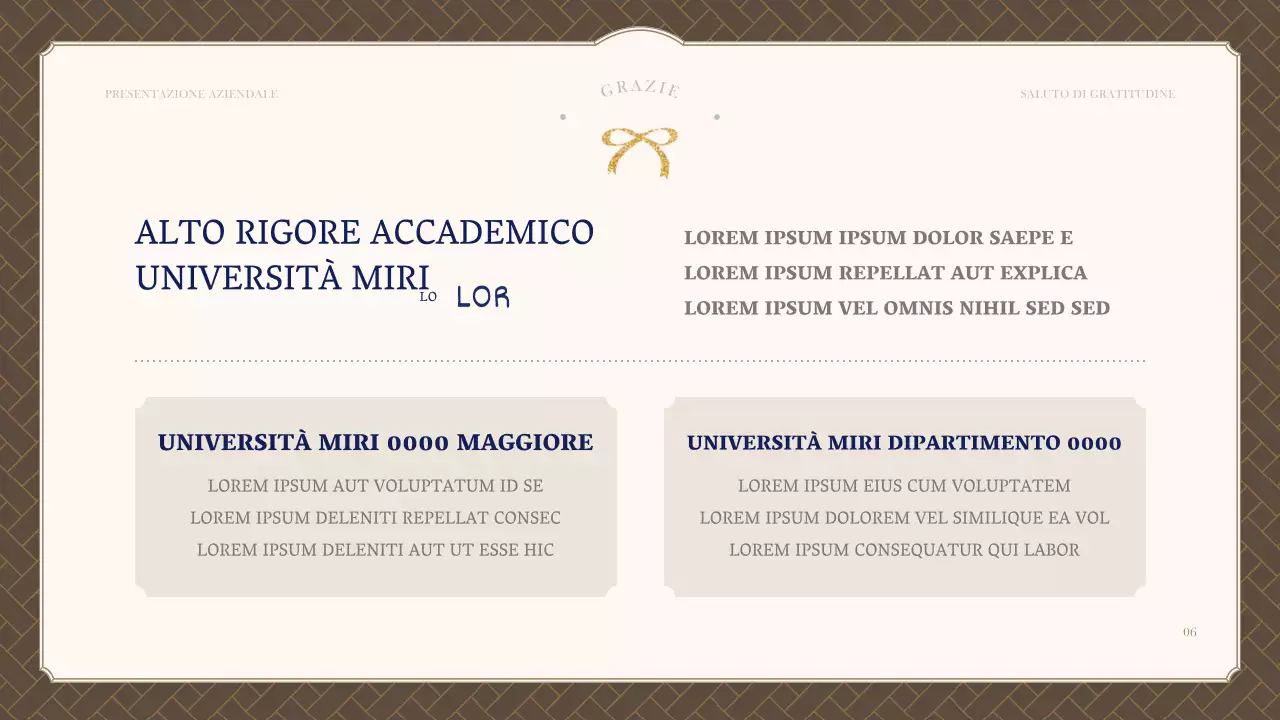 PRESENTAZIONE AZIENDALE

GRAZIE

SALUTO DI GRATITUDINE

ALTO RIGORE ACCADEMICO
UNIVERSITÀ MIRI LO LOR

LOREM IPSUM IPSUM DOLOR SAEPE E
LOREM IPSUM REPELLAT AUT EXPLICA
LOREM IPSUM VEL OMNIS NIHIL SED SED

UNIVERSITÀ MIRI 0000 MAGGIORE

LOREM IPSUM AUT VOLUPTATUM ID SE
LOREM IPSUM DELENITI REPELLAT CONSEC
LOREM IPSUM DELENITI AUT UT ESSE HIC

UNIVERSITÀ MIRI DIPARTIMENTO 0000

LOREM IPSUM EIUS CUM VOLUPTATEM
LOREM IPSUM DOLOREM VEL SIMILIQUE EA VOL
LOREM IPSUM CONSEQUATUR QUI LABOR

06